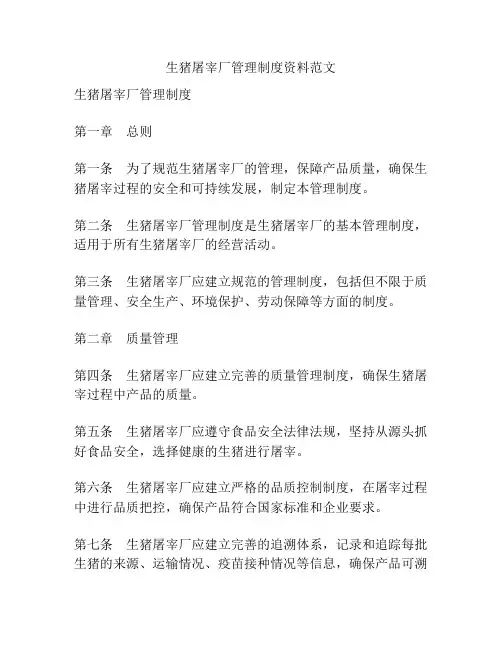 生猪屠宰厂管理制度资料范文

生猪屠宰厂管理制度

第一章　总则

第一条　为了规范生猪屠宰厂的管理，保障产品质量，确保生猪屠宰过程的安全和可持续发展，制定本管理制度。

第二条　生猪屠宰厂管理制度是生猪屠宰厂的基本管理制度，适用于所有生猪屠宰厂的经营活动。

第三条　生猪屠宰厂应建立规范的管理制度，包括但不限于质量管理、安全生产、环境保护、劳动保障等方面的制度。

第二章　质量管理

第四条　生猪屠宰厂应建立完善的质量管理制度，确保生猪屠宰过程中产品的质量。

第五条　生猪屠宰厂应遵守食品安全法律法规，坚持从源头抓好食品安全，选择健康的生猪进行屠宰。

第六条　生猪屠宰厂应建立严格的品质控制制度，在屠宰过程中进行品质把控，确保产品符合国家标准和企业要求。

第七条　生猪屠宰厂应建立完善的追溯体系，记录和追踪每批生猪的来源、运输情况、疫苗接种情况等信息，确保产品可溯